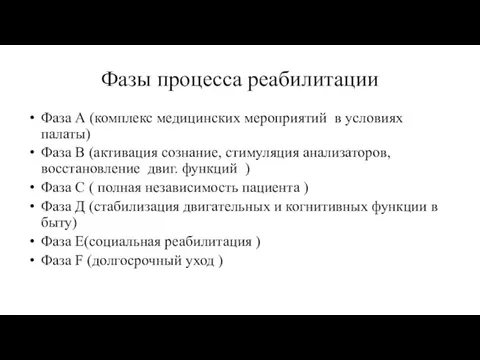 Фазы процесса реабилитации

• Фаза А (комплекс медицинских мероприятий в условиях палаты)
• Фаза В (активация сознание, стимуляция анализаторов, восстановление двиг. функций )
• Фаза С ( полная независимость пациента )
• Фаза Д (стабилизация двигательных и когнитивных функции в быту)
• Фаза Е(социальная реабилитация )
• Фаза F (долгосрочный уход )